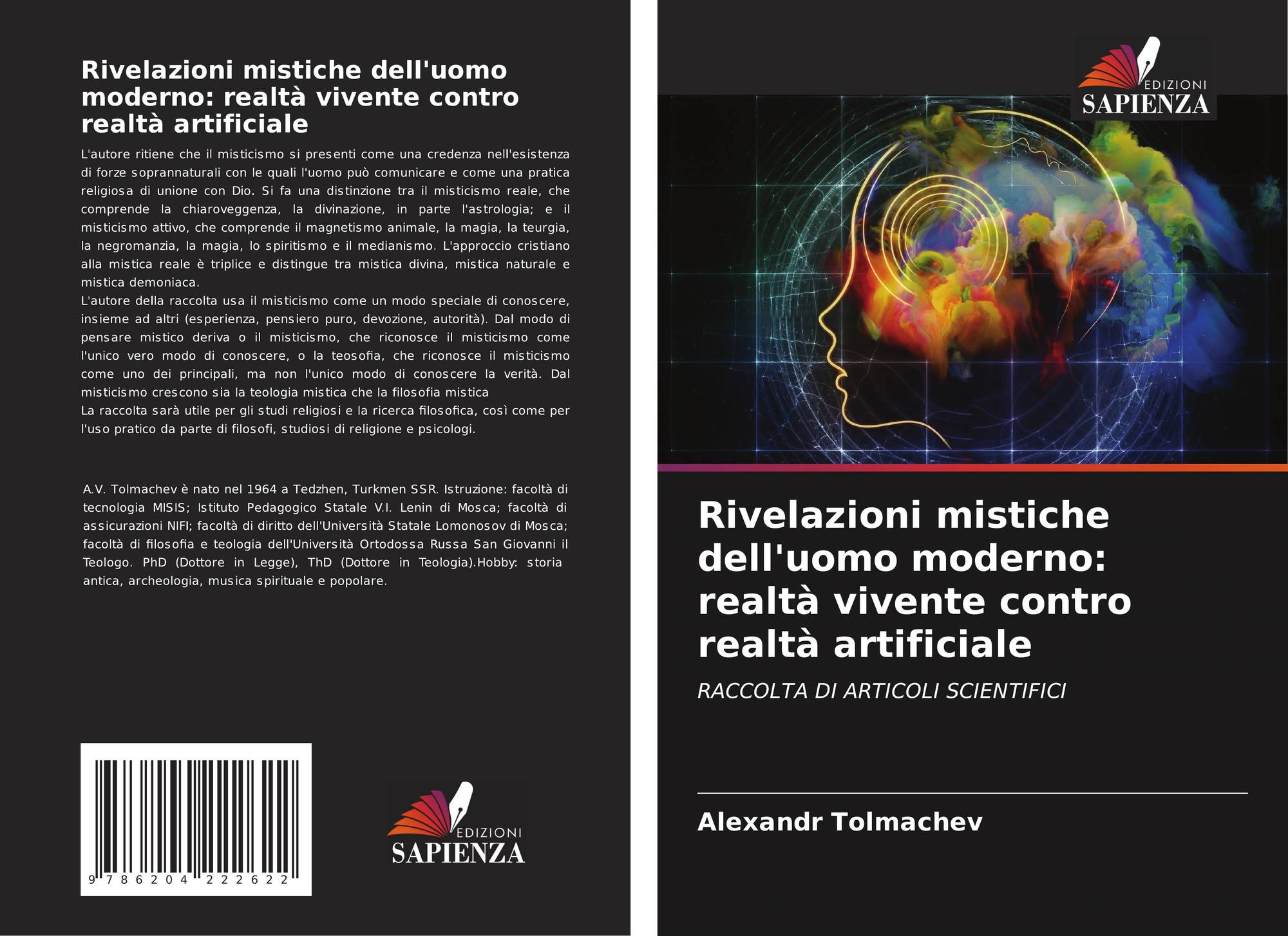 Rivelazioni mistiche dell'uomo moderno: realtà vivente contro realtà artificiale

L'autore ritiene che il misticismo si presenti come una credenza nell'esistenza di forze soprannaturali con le quali l'uomo può comunicare e come una pratica religiosa di unione con Dio. Si fa una distinzione tra il misticismo reale, che comprende la chiaroveggenza, la divinazione, in parte l'astrologia; e il misticismo attivo, che comprende il magnetismo animale, la magia, la teurgia, la negromanzia, la magia, lo spiritismo e il medianismo. L'approccio cristiano alla mistica reale è triplice e distingue tra mistica divina, mistica naturale e mistica demoniaca.

L'autore della raccolta usa il misticismo come un modo speciale di conoscere, insieme ad altri (esperienza, pensiero puro, devozione, autorità). Dal modo di pensare mistico deriva o il misticismo, che riconosce il misticismo come l'unico vero modo di conoscere, o la teosofia, che riconosce il misticismo come uno dei principali, ma non l'unico modo di conoscere la verità. Dal misticismo crescono sia la teologia mistica che la filosofia mistica

La raccolta sarà utile per gli studi religiosi e la ricerca filosofica, così come per l'uso pratico da parte di filosofi, studiosi di religione e psicologi.

A.V. Tolmachev è nato nel 1964 a Tedzhen, Turkmen SSR. Istruzione: facoltà di tecnologia MISIS; Istituto Pedagogico Statale V.I. Lenin di Mosca; facoltà di assicurazioni NIFI; facoltà di diritto dell'Università Statale Lomonosov di Mosca; facoltà di filosofia e teologia dell'Università Ortodossa Russa San Giovanni il Teologo. PhD (Dottore in Legge), ThD (Dottore in Teologia).Hobby: storia antica, archeologia, musica spirituale e popolare.

9 786204 222622

EDIZIONI
SAPIENZA

EDIZIONI
SAPIENZA

Rivelazioni mistiche dell'uomo moderno: realtà vivente contro realtà artificiale

RACCOLTA DI ARTICOLI SCIENTIFICI

Alexandr Tolmachev